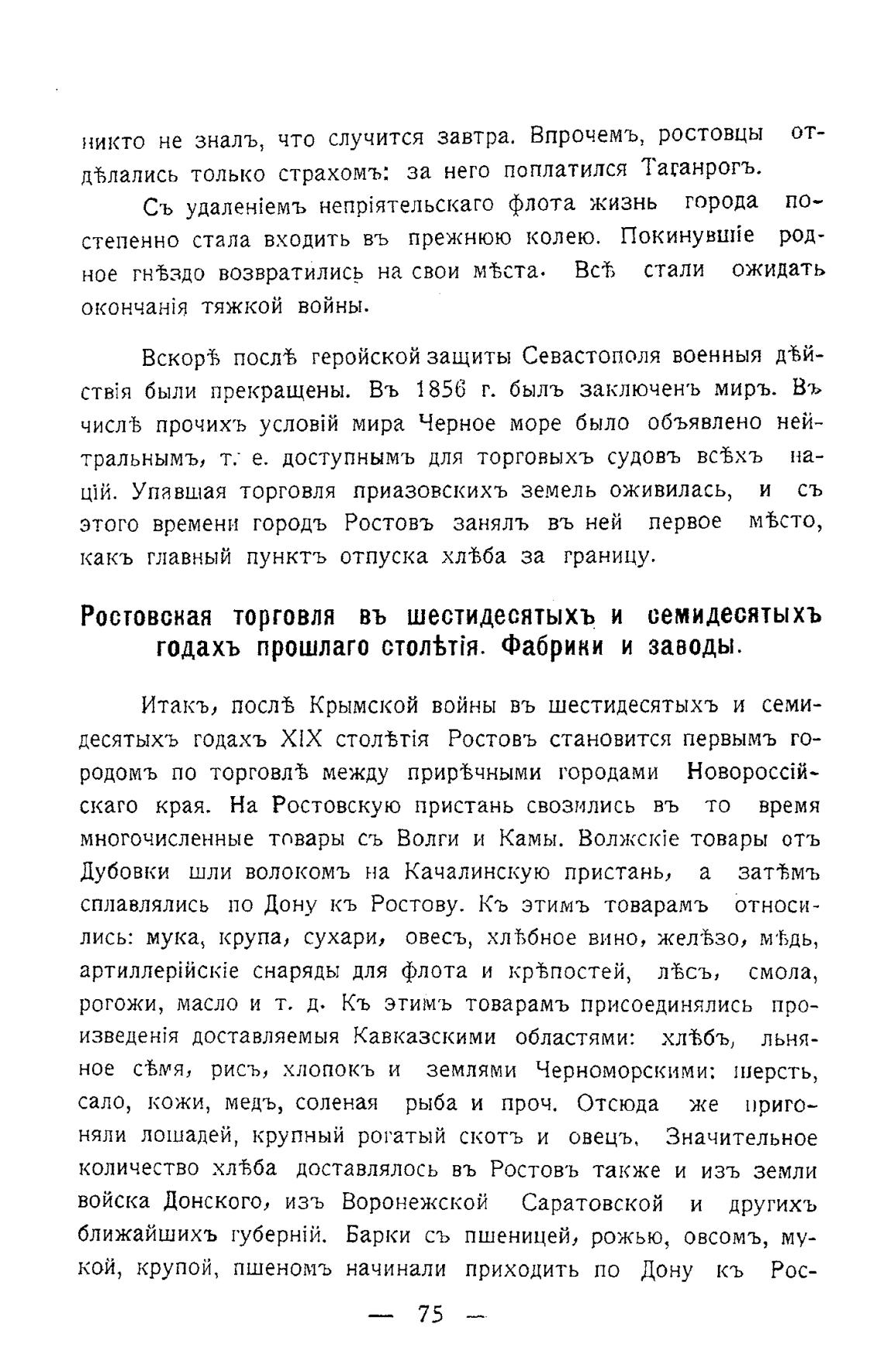 никто не зналъ, что случится завтра. Впрочемъ, ростовцы отдѣлались только страхомъ: за него поплатился Таганрогъ.

Съ удаленіемъ непріятельскаго флота жизнь города постепенно стала входить въ прежнюю колею. Покинувшіе родное гнѣздо возвратились на свои мѣста. Всѣ стали ожидать окончанія тяжкой войны.

Вскорѣ послѣ геройской защиты Севастополя военныя дѣйствія были прекращены. Въ 1856 г. былъ заключенъ миръ. Въ числѣ прочихъ условій мира Черное море было объявлено нейтральнымъ, т. е. доступнымъ для торговыхъ судовъ всѣхъ націй. Упавшая торговля приазовскихъ земель оживилась, и съ этого времени городъ Ростовъ занялъ въ ней первое мѣсто, какъ главный пунктъ отпуска хлѣба за границу.

Ростовская торговля въ шестидесятыхъ и семидесятыхъ годахъ прошлаго столѣтія. Фабрики и заводы.

Итакъ, послѣ Крымской войны въ шестидесятыхъ и семидесятыхъ годахъ XIX столѣтія Ростовъ становится первымъ городомъ по торговлѣ между прирѣчными городами Новороссійскаго края. На Ростовскую пристань свозились въ то время многочисленные товары съ Волги и Камы. Волжскіе товары отъ Дубовки шли волокомъ на Качалинскую пристань, а затѣмъ сплавлялись по Дону къ Ростову. Къ этимъ товарамъ относились: мука, крупа, сухари, овесъ, хлѣбное вино, желѣзо, мѣдь, артиллерійскіе снаряды для флота и крѣпостей, лѣсъ, смола, рогожи, масло и т. д. Къ этимъ товарамъ присоединялись произведенія доставляемыя Кавказскими областями: хлѣбъ, льняное сѣмя, рисъ, хлопокъ и землями Черноморскими: шерсть, сало, кожи, медъ, соленая рыба и проч. Отсюда же пригоняли лошадей, крупный рогатый скотъ и овецъ. Значительное количество хлѣба доставлялось въ Ростовъ также и изъ земли войска Донского, изъ Воронежской Саратовской и другихъ ближайшихъ губерній. Барки съ пшеницей, рожью, овсомъ, мукой, крупой, пшеномъ начинали приходить по Дону къ Рос-

— 75 —